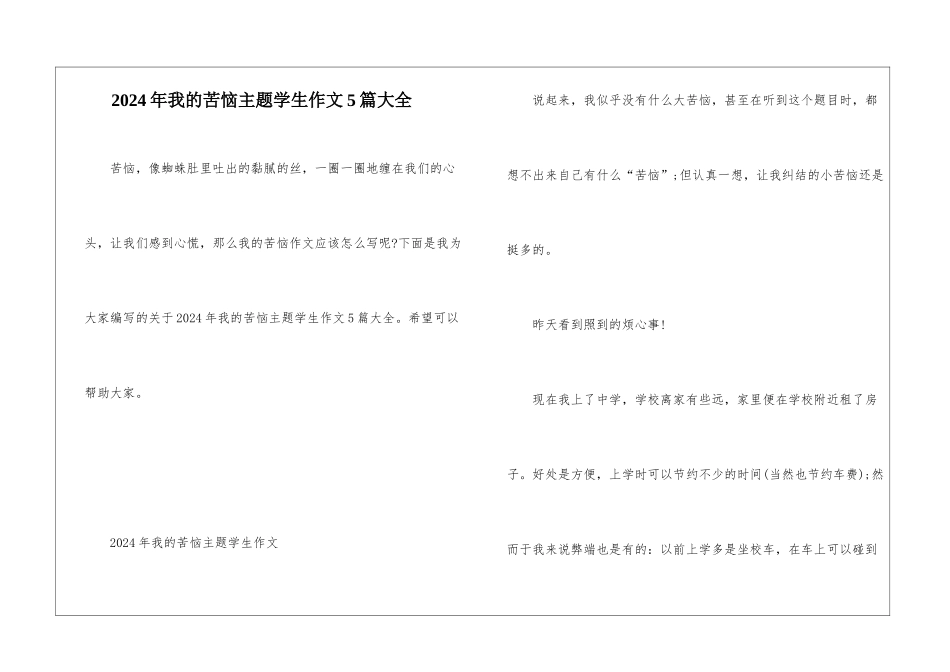 2024年我的苦恼主题学生作文5篇大全

苦恼，像蜘蛛肚里吐出的黏腻的丝，一圈一圈地缠在我们的心头，让我们感到心慌，那么我的苦恼作文应该怎么写呢?下面是我为大家编写的关于2024年我的苦恼主题学生作文5篇大全。希望可以帮助大家。

2024年我的苦恼主题学生作文

说起来，我似乎没有什么大苦恼，甚至在听到这个题目时，都想不出来自己有什么“苦恼”;但认真一想，让我纠结的小苦恼还是挺多的。

昨天看到照到的烦心事!

现在我上了中学，学校离家有些远，家里便在学校附近租了房子。好处是方便，上学时可以节约不少的时间(当然也节约车费);然而于我来说弊端也是有的：以前上学多是坐校车，在车上可以碰到